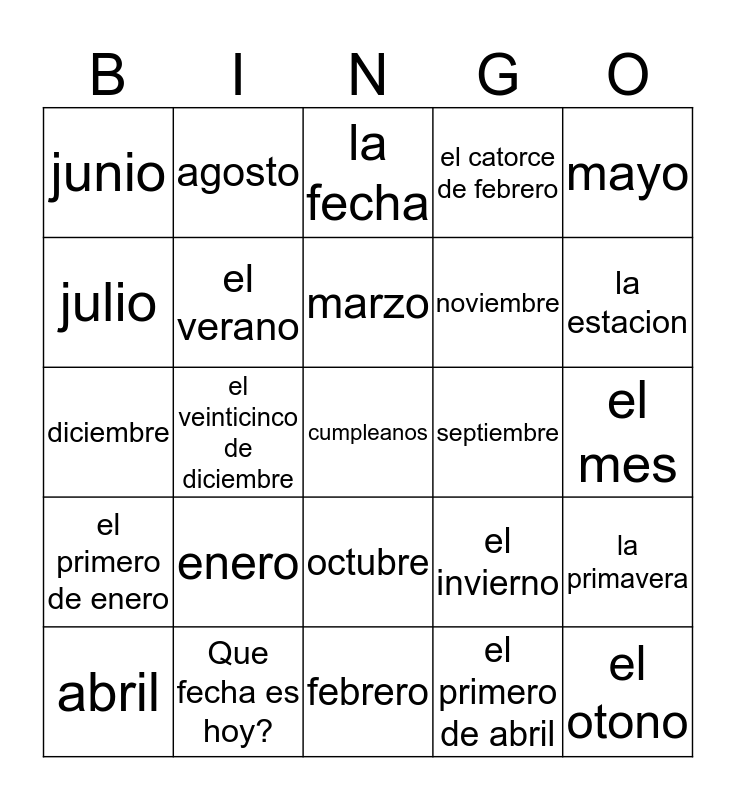 | B | I | N | G | O |
|---|---|---|---|---|
| junio | agosto | la fecha | el catorce de febrero | mayo |
| julio | el verano | marzo | noviembre | la estacion |
| diciembre | el veinticinco de diciembre | cumpleanos | septiembre | el mes |
| el primero de enero | enero | octubre | el invierno | la primavera |
| abril | Que fecha es hoy? | febrero | el primero de abril | el otono |